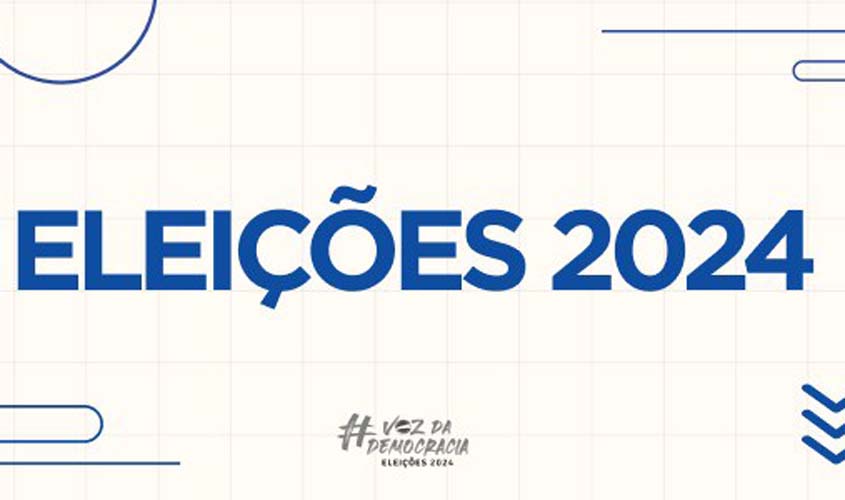 ELEIÇÕES 2024

#VOZ DA DEMOCRACIA
ELEIÇÕES 2024